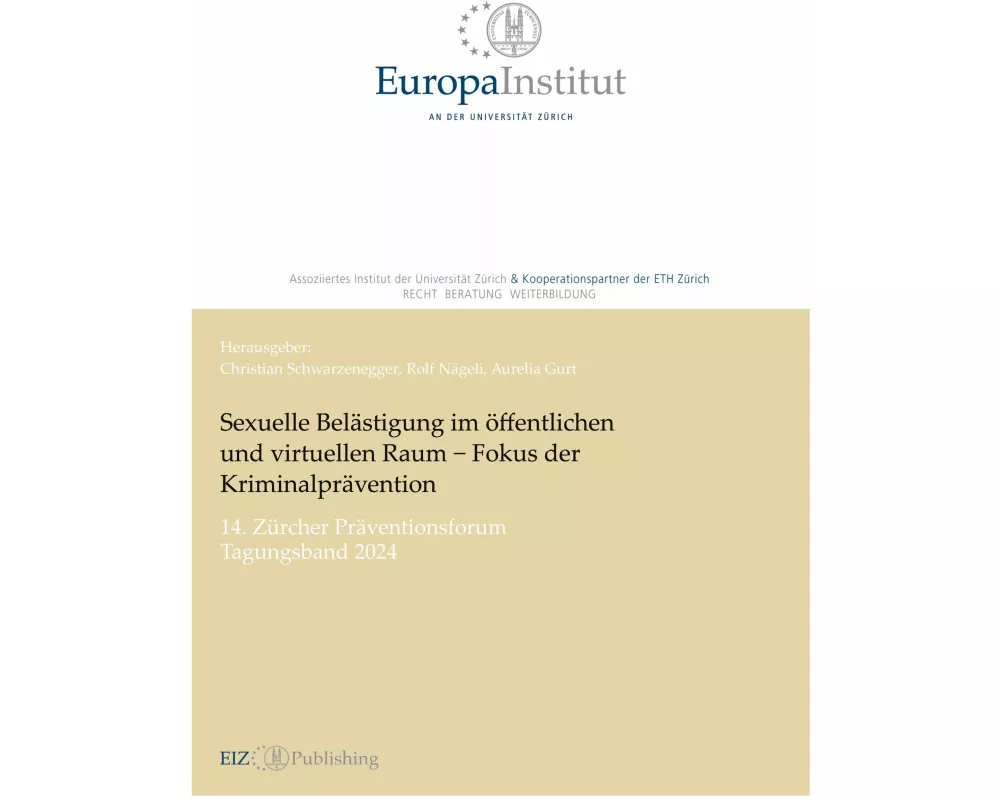 EuropaInstitut
AN DER UNIVERSITÄT ZÜRICH

Assoziiertes Institut der Universität Zürich & Kooperationspartner der ETH Zürich
RECHT BERATUNG WEITERBILDUNG

Herausgeber:
Christian Schwarzenegger, Rolf Nägeli, Aurelia Gurt

Sexuelle Belästigung im öffentlichen und virtuellen Raum – Fokus der Kriminalprävention

14. Zürcher Präventionsforum
Tagungsband 2024

EIZ Publishing